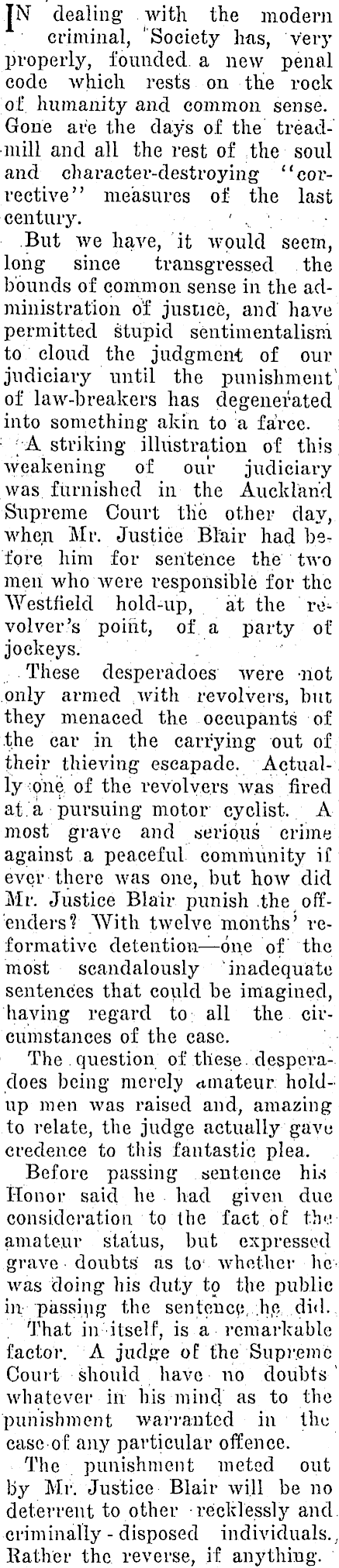 IN dealing with the modern criminal, Society has, very properly, founded a new penal code which rests on the rock of humanity and common sense. Gone are the days of the treadmill and all the rest of the soul and character-destroying "corrective" measures of the last century.

But we have, it would seem, long since transgressed the bounds of common sense in the administration of justice, and have permitted stupid sentimentalism to cloud the judgment of our judiciary until the punishment of law-breakers has degenerated into something akin to a farce.

A striking illustration of this weakening of our judiciary was furnished in the Auckland Supreme Court the other day, when Mr. Justice Blair had before him for sentence the two men who were responsible for the Westfield hold-up, at the revolver's point, of a party of jockeys.

These desperadoes were not only armed with revolvers, but they menaced the occupants of the car in the carrying out of their thieving escapade. Actually one of the revolvers was fired at a pursuing motor cyclist. A most grave and serious crime against a peaceful community if ever there was one, but how did Mr. Justice Blair punish the offenders? With twelve months' reformative detention—one of the most scandalously inadequate sentences that could be imagined, having regard to all the circumstances of the case.

The question of these desperadoes being merely amateur hold-up men was raised and, amazing to relate, the judge actually gave credence to this fantastic plea.

Before passing sentence his Honor said he had given due consideration to the fact of the amateur status, but expressed grave doubts as to whether he was doing his duty to the public in passing the sentence he did.

That in itself, is a remarkable factor. A judge of the Supreme Court should have no doubts whatever in his mind as to the punishment warranted in the case of any particular offence.

The punishment meted out by Mr. Justice Blair will be no deterrent to other recklessly and criminally-disposed individuals. Rather the reverse, if anything.